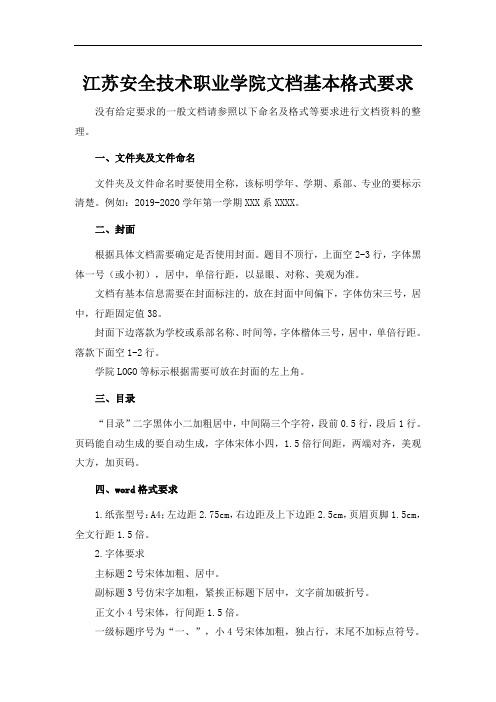 江苏安全技术职业学院文档基本格式要求

没有给定要求的一般文档请参照以下命名及格式等要求进行文档资料的整理。

一、文件夹及文件命名

文件夹及文件命名时要使用全称，该标明学年、学期、系部、专业的要标示清楚。例如：2019-2020 学年第一学期 XXX 系 XXXX。

二、封面

根据具体文档需要确定是否使用封面。题目不顶行，上面空 2-3 行，字体黑体一号（或小初），居中，单倍行距，以显眼、对称、美观为准。

文档有基本信息需要在封面标注的，放在封面中间偏下，字体仿宋三号，居中，行距固定值 38。

封面下边落款为学校或系部名称、时间等，字体楷体三号，居中，单倍行距。落款下面空 1-2 行。

学院 LOGO 等标示根据需要可放在封面的左上角。

三、目录

“目录”二字黑体小二加粗居中，中间隔三个字符，段前 0.5 行，段后 1 行。页码能自动生成的要自动生成，字体宋体小四，1.5 倍行间距，两端对齐，美观大方，加页码。

四、word 格式要求

1.纸张型号：A4；左边距 2.75cm，右边距及上下边距 2.5cm，页眉页脚 1.5cm，全文行距 1.5 倍。

2.字体要求

主标题 2 号宋体加粗、居中。

副标题 3 号仿宋字加粗，紧挨正标题下居中，文字前加破折号。

正文小 4 号宋体，行间距 1.5 倍。

一级标题序号为“一、”，小 4 号宋体加粗，独占行，末尾不加标点符号。